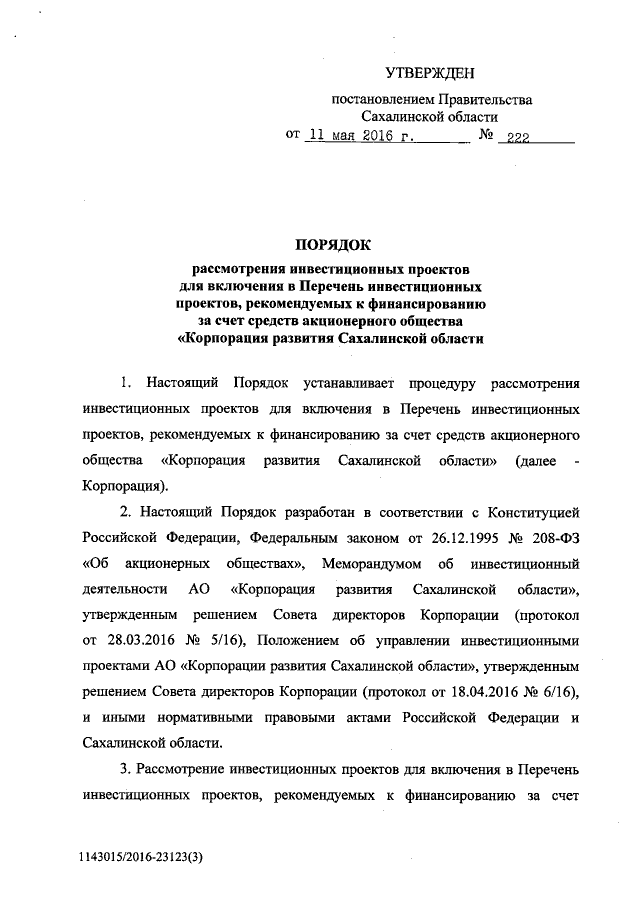 УТВЕРЖДЕН

постановлением Правительства Сахалинской области

от 11 мая 2016 г. № 222

ПОРЯДОК

рассмотрения инвестиционных проектов для включения в Перечень инвестиционных проектов, рекомендуемых к финансированию за счет средств акционерного общества «Корпорация развития Сахалинской области

1. Настоящий Порядок устанавливает процедуру рассмотрения инвестиционных проектов для включения в Перечень инвестиционных проектов, рекомендуемых к финансированию за счет средств акционерного общества «Корпорация развития Сахалинской области» (далее - Корпорация).

2. Настоящий Порядок разработан в соответствии с Конституцией Российской Федерации, Федеральным законом от 26.12.1995 № 208-ФЗ «Об акционерных обществах», Меморандумом об инвестиционный деятельности АО «Корпорация развития Сахалинской области», утвержденным решением Совета директоров Корпорации (протокол от 28.03.2016 № 5/16), Положением об управлении инвестиционными проектами АО «Корпорации развития Сахалинской области», утвержденным решением Совета директоров Корпорации (протокол от 18.04.2016 № 6/16), и иными нормативными правовыми актами Российской Федерации и Сахалинской области.

3. Рассмотрение инвестиционных проектов для включения в Перечень инвестиционных проектов, рекомендуемых к финансированию за счет

1143015/2016-23123(3)